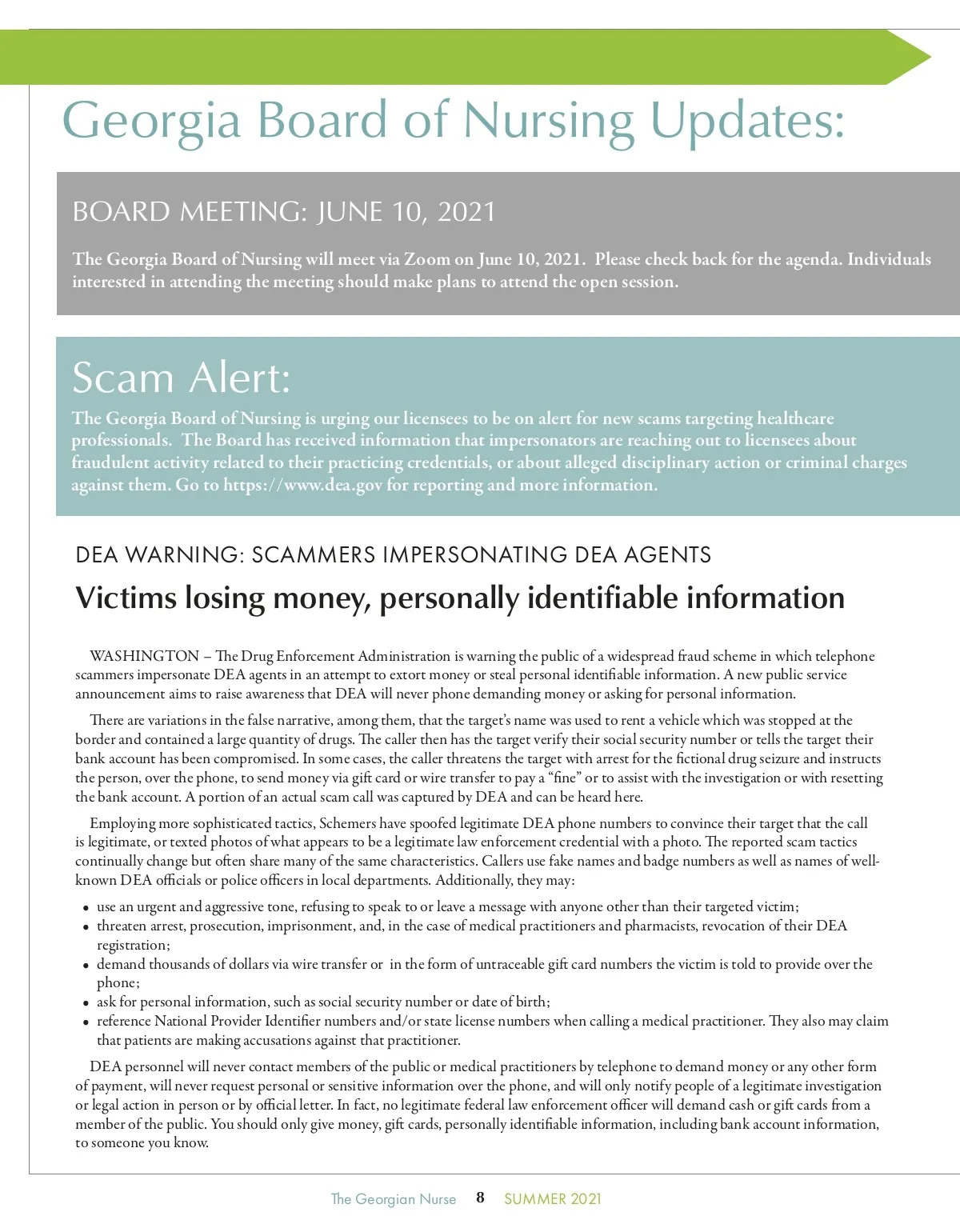 Georgia Board of Nursing Updates:

BOARD MEETING: JUNE 10, 2021

The Georgia Board of Nursing will meet via Zoom on June 10, 2021. Please check back for the agenda. Individuals interested in attending the meeting should make plans to attend the open session.

Scam Alert:

The Georgia Board of Nursing is urging our licensees to be on alert for new scams targeting healthcare professionals. The Board has received information that impersonators are reaching out to licensees about fraudulent activity related to their practicing credentials, or about alleged disciplinary action or criminal charges against them. Go to https://www.dea.gov for reporting and more information.

DEA WARNING: SCAMMERS IMPERSONATING DEA AGENTS

Victims losing money, personally identifiable information

WASHINGTON – The Drug Enforcement Administration is warning the public of a widespread fraud scheme in which telephone scammers impersonate DEA agents in an attempt to extort money or steal personal identifiable information. A new public service announcement aims to raise awareness that DEA will never phone demanding money or asking for personal information.

There are variations in the false narrative, among them, that the target's name was used to rent a vehicle which was stopped at the border and contained a large quantity of drugs. The caller then has the target verify their social security number or tells the target their bank account has been compromised. In some cases, the caller threatens the target with arrest for the fictional drug seizure and instructs the person, over the phone, to send money via gift card or wire transfer to pay a "fine" or to assist with the investigation or with resetting the bank account. A portion of an actual scam call was captured by DEA and can be heard here.

Employing more sophisticated tactics, Schemers have spoofed legitimate DEA phone numbers to convince their target that the call is legitimate, or texted photos of what appears to be a legitimate law enforcement credential with a photo. The reported scam tactics continually change but often share many of the same characteristics. Callers use fake names and badge numbers as well as names of well-known DEA officials or police officers in local departments. Additionally, they may:

• use an urgent and aggressive tone, refusing to speak to or leave a message with anyone other than their targeted victim;
• threaten arrest, prosecution, imprisonment, and, in the case of medical practitioners and pharmacists, revocation of their DEA registration;
• demand thousands of dollars via wire transfer or in the form of untraceable gift card numbers the victim is told to provide over the phone;
• ask for personal information, such as social security number or date of birth;
• reference National Provider Identifier numbers and/or state license numbers when calling a medical practitioner. They also may claim that patients are making accusations against that practitioner.

DEA personnel will never contact members of the public or medical practitioners by telephone to demand money or any other form of payment, will never request personal or sensitive information over the phone, and will only notify people of a legitimate investigation or legal action in person or by official letter. In fact, no legitimate federal law enforcement officer will demand cash or gift cards from a member of the public. You should only give money, gift cards, personally identifiable information, including bank account information, to someone you know.

The Georgian Nurse 8 SUMMER 2021